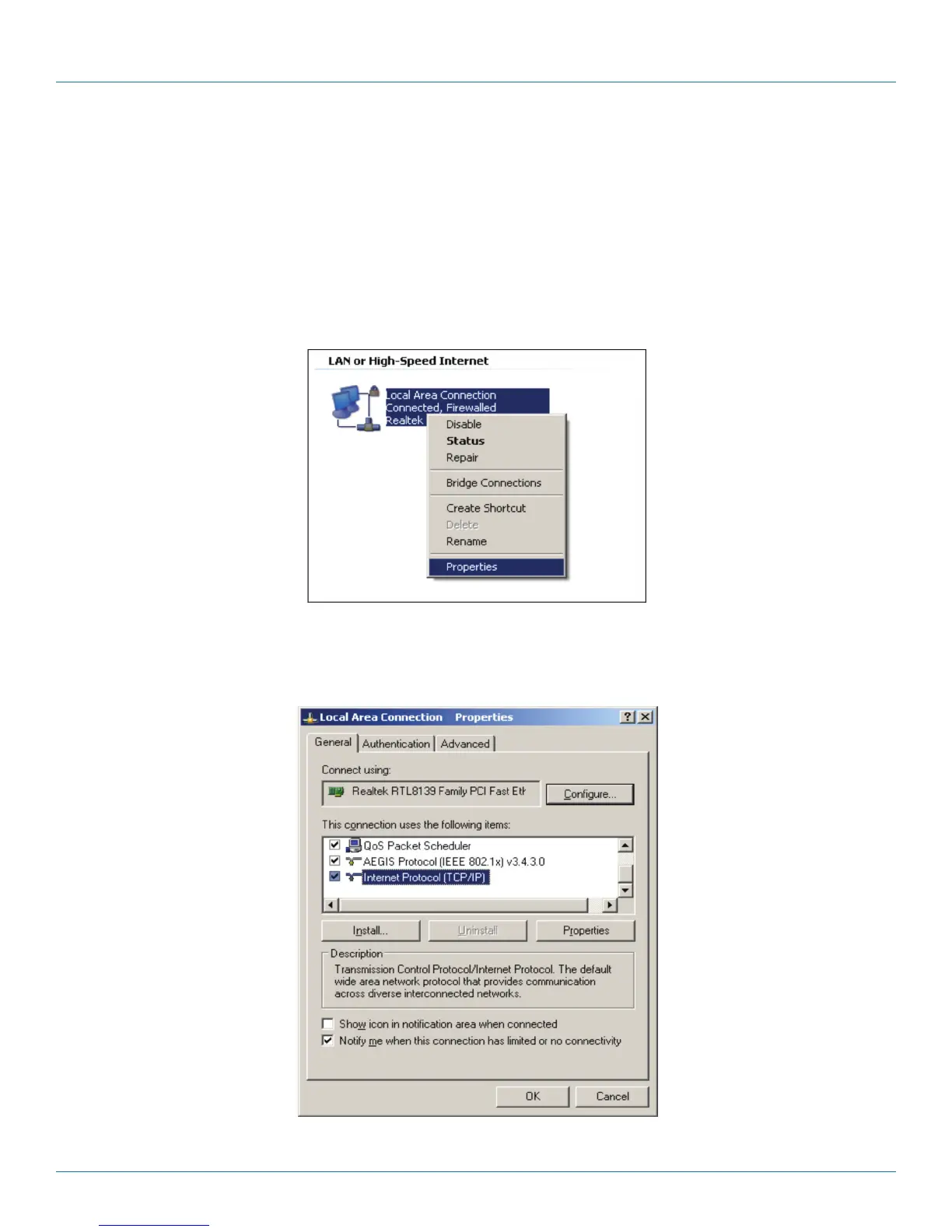 LAN or High-Speed Internet

Local Area Connection
Connected, Firewalled
Realtek

Disable
Status
Repair
Bridge Connections
Create Shortcut
Delete
Rename
Properties

Local Area Connection Properties

General
Authentication
Advanced

Connect using:

Realtek RTL8139 Family PCI Fast Eth

Configure...

This connection uses the following items:

☑ QoS Packet Scheduler
☑ AEGIS Protocol (IEEE 802.1x) v3.4.3.0
☑ Internet Protocol (TCP/IP)

Install...
Uninstall
Properties

Description

Transmission Control Protocol/Internet Protocol. The default wide area network protocol that provides communication across diverse interconnected networks.

☐ Show icon in notification area when connected
☑ Notify me when this connection has limited or no connectivity

OK
Cancel